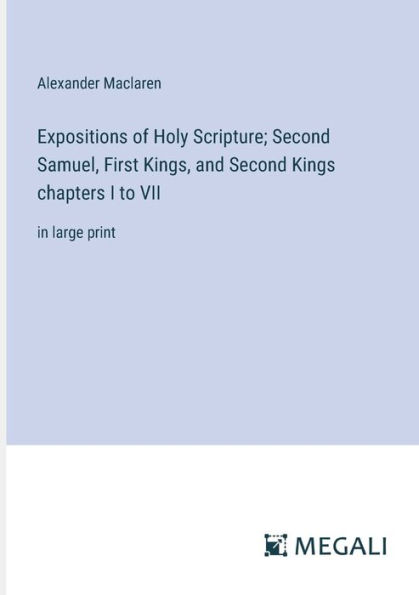 Alexander Maclaren

Expositions of Holy Scripture; Second Samuel, First Kings, and Second Kings chapters I to VII

in large print

MEGALI